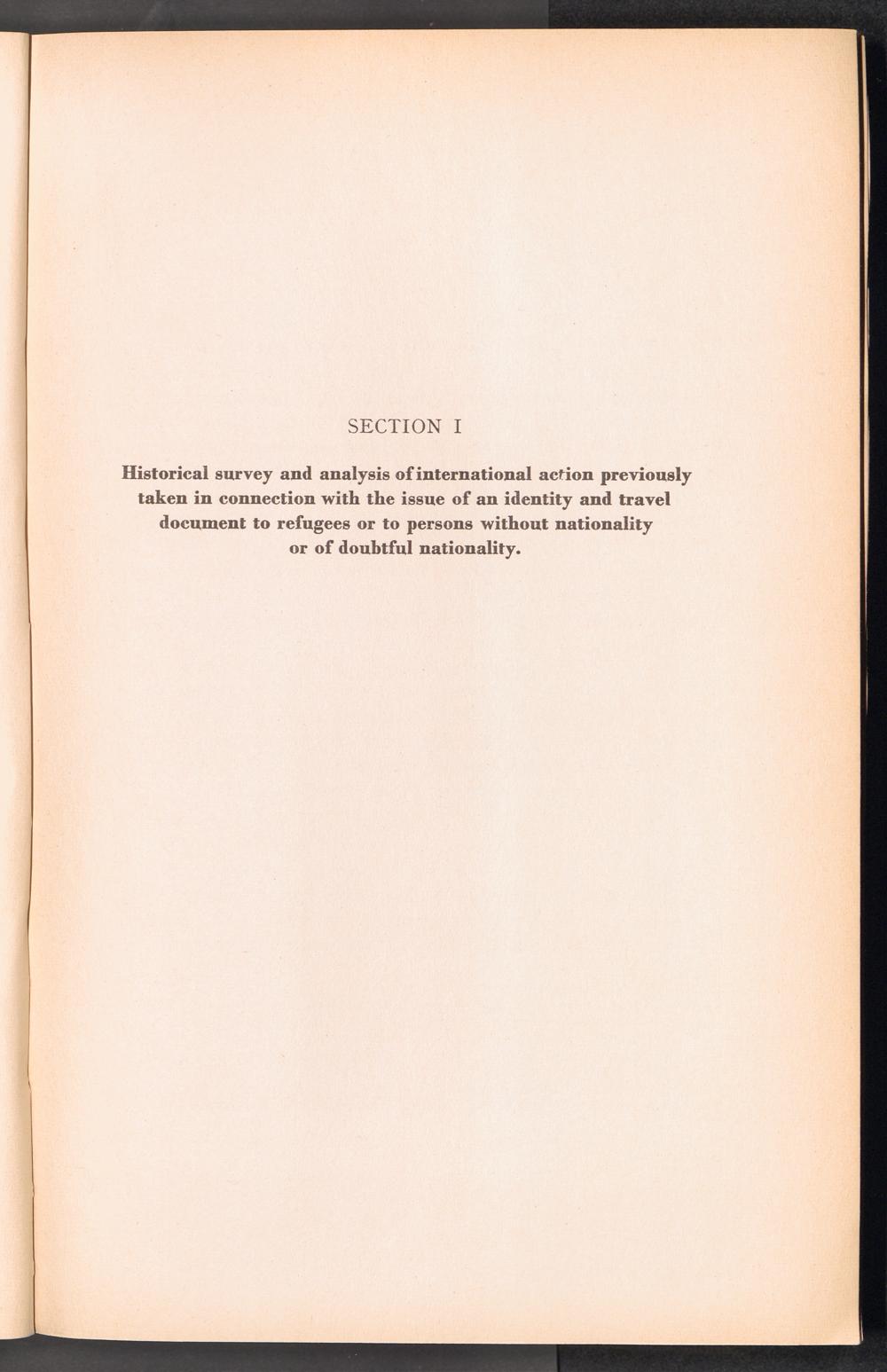 SECTION I

Historical survey and analysis of international action previously taken in connection with the issue of an identity and travel document to refugees or to persons without nationality or of doubtful nationality.